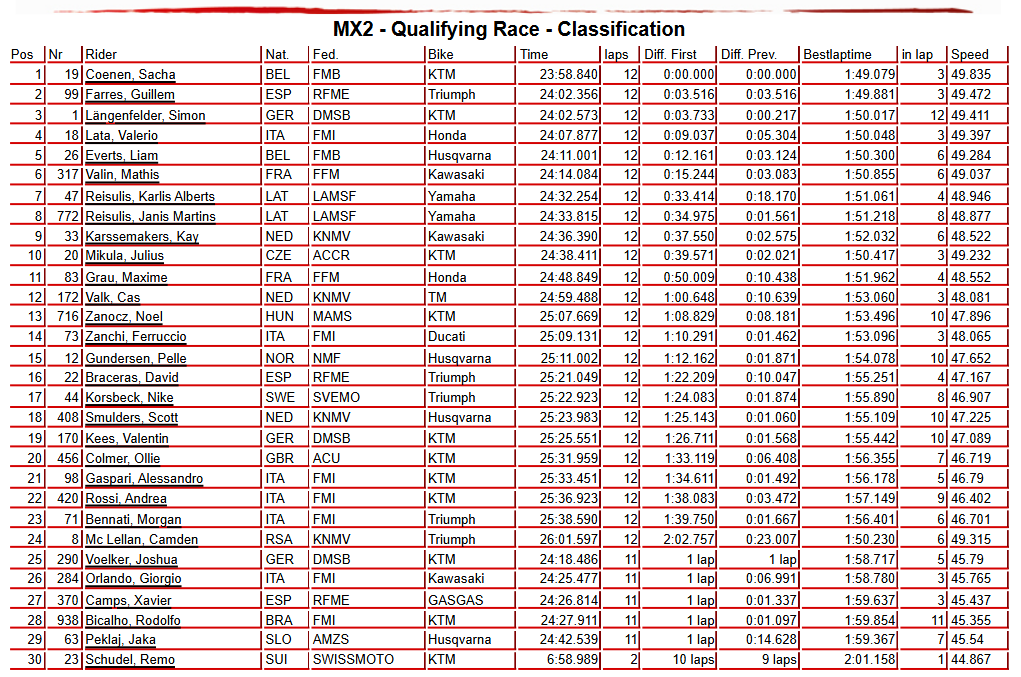 MX2 - Qualifying Race - Classification

| Pos | Nr | Rider | Nat. | Fed. | Bike | Time | laps | Diff. First | Diff. Prev. | Bestlaptime | in lap | Speed |
|---|---|---|---|---|---|---|---|---|---|---|---|---|
| 1 | 19 | Coenen, Sacha | BEL | FMB | KTM | 23:58.840 | 12 | 0:00.000 | 0:00.000 | 1:49.079 | 3 | 49.835 |
| 2 | 99 | Farres, Guillem | ESP | RFME | Triumph | 24:02.356 | 12 | 0:03.516 | 0:03.516 | 1:49.881 | 3 | 49.472 |
| 3 | 1 | Längenfelder, Simon | GER | DMSB | KTM | 24:02.573 | 12 | 0:03.733 | 0:00.217 | 1:50.017 | 12 | 49.411 |
| 4 | 18 | Lata, Valerio | ITA | FMI | Honda | 24:07.877 | 12 | 0:09.037 | 0:05.304 | 1:50.048 | 3 | 49.397 |
| 5 | 26 | Everts, Liam | BEL | FMB | Husqvarna | 24:11.001 | 12 | 0:12.161 | 0:03.124 | 1:50.300 | 6 | 49.284 |
| 6 | 317 | Valin, Mathis | FRA | FFM | Kawasaki | 24:14.084 | 12 | 0:15.244 | 0:03.083 | 1:50.855 | 6 | 49.037 |
| 7 | 47 | Reisulis, Karlis Alberts | LAT | LAMSF | Yamaha | 24:32.254 | 12 | 0:33.414 | 0:18.170 | 1:51.061 | 4 | 48.946 |
| 8 | 772 | Reisulis, Janis Martins | LAT | LAMSF | Yamaha | 24:33.815 | 12 | 0:34.975 | 0:01.561 | 1:51.218 | 8 | 48.877 |
| 9 | 33 | Karssemakers, Kay | NED | KNMV | Kawasaki | 24:36.390 | 12 | 0:37.550 | 0:02.575 | 1:52.032 | 6 | 48.522 |
| 10 | 20 | Mikula, Julius | CZE | ACCR | KTM | 24:38.411 | 12 | 0:39.571 | 0:02.021 | 1:50.417 | 3 | 49.232 |
| 11 | 83 | Grau, Maxime | FRA | FFM | Honda | 24:48.849 | 12 | 0:50.009 | 0:10.438 | 1:51.962 | 4 | 48.552 |
| 12 | 172 | Valk, Cas | NED | KNMV | TM | 24:59.488 | 12 | 1:00.648 | 0:10.639 | 1:53.060 | 3 | 48.081 |
| 13 | 716 | Zanocz, Noel | HUN | MAMS | KTM | 25:07.669 | 12 | 1:08.829 | 0:08.181 | 1:53.496 | 10 | 47.896 |
| 14 | 73 | Zanchi, Ferruccio | ITA | FMI | Ducati | 25:09.131 | 12 | 1:10.291 | 0:01.462 | 1:53.096 | 3 | 48.065 |
| 15 | 12 | Gundersen, Pelle | NOR | NMF | Husqvarna | 25:11.002 | 12 | 1:12.162 | 0:01.871 | 1:54.078 | 10 | 47.652 |
| 16 | 22 | Braceras, David | ESP | RFME | Triumph | 25:21.049 | 12 | 1:22.209 | 0:10.047 | 1:55.251 | 4 | 47.167 |
| 17 | 44 | Korsbeck, Nike | SWE | SVEMO | Triumph | 25:22.923 | 12 | 1:24.083 | 0:01.874 | 1:55.890 | 8 | 46.907 |
| 18 | 408 | Smulders, Scott | NED | KNMV | Husqvarna | 25:23.983 | 12 | 1:25.143 | 0:01.060 | 1:55.109 | 10 | 47.225 |
| 19 | 170 | Kees, Valentin | GER | DMSB | KTM | 25:25.551 | 12 | 1:26.711 | 0:01.568 | 1:55.442 | 10 | 47.089 |
| 20 | 456 | Colmer, Ollie | GBR | ACU | KTM | 25:31.959 | 12 | 1:33.119 | 0:06.408 | 1:56.355 | 7 | 46.719 |
| 21 | 98 | Gaspari, Alessandro | ITA | FMI | KTM | 25:33.451 | 12 | 1:34.611 | 0:01.492 | 1:56.178 | 5 | 46.79 |
| 22 | 420 | Rossi, Andrea | ITA | FMI | KTM | 25:36.923 | 12 | 1:38.083 | 0:03.472 | 1:57.149 | 9 | 46.402 |
| 23 | 71 | Bennati, Morgan | ITA | FMI | Triumph | 25:38.590 | 12 | 1:39.750 | 0:01.667 | 1:56.401 | 6 | 46.701 |
| 24 | 8 | Mc Lellan, Camden | RSA | KNMV | Triumph | 26:01.597 | 12 | 2:02.757 | 0:23.007 | 1:50.230 | 6 | 49.315 |
| 25 | 290 | Voelker, Joshua | GER | DMSB | KTM | 24:18.486 | 11 | 1 lap | 1 lap | 1:58.717 | 5 | 45.79 |
| 26 | 284 | Orlando, Giorgio | ITA | FMI | Kawasaki | 24:25.477 | 11 | 1 lap | 0:06.991 | 1:58.780 | 3 | 45.765 |
| 27 | 370 | Camps, Xavier | ESP | RFME | GASGAS | 24:26.814 | 11 | 1 lap | 0:01.337 | 1:59.637 | 3 | 45.437 |
| 28 | 938 | Bicalho, Rodolfo | BRA | FMI | KTM | 24:27.911 | 11 | 1 lap | 0:01.097 | 1:59.854 | 11 | 45.355 |
| 29 | 63 | Peklaj, Jaka | SLO | AMZS | Husqvarna | 24:42.539 | 11 | 1 lap | 0:14.628 | 1:59.367 | 7 | 45.54 |
| 30 | 23 | Schudel, Remo | SUI | SWISSMOTO | KTM | 6:58.989 | 2 | 10 laps | 9 laps | 2:01.158 | 1 | 44.867 |